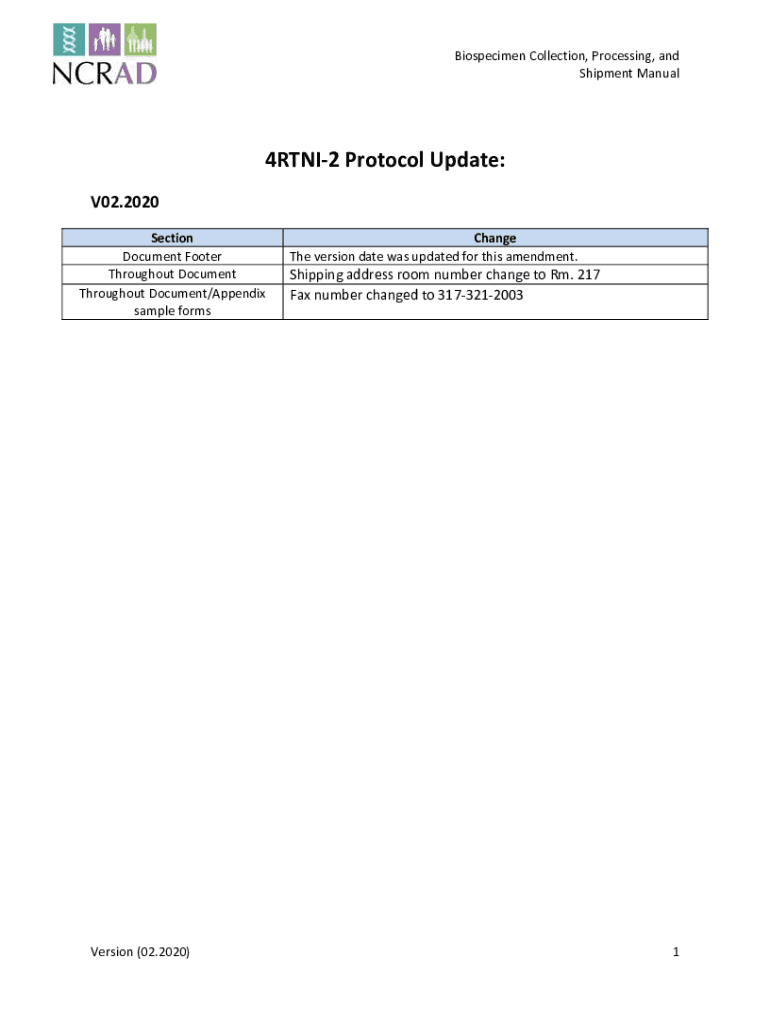 NCRAD

Biospecimen Collection, Processing, and Shipment Manual

4RTNI-2 Protocol Update:

V02.2020

| Section | Change |
|---|---|
| Document Footer | The version date was updated for this amendment. |
| Throughout Document | Shipping address room number change to Rm. 217 |
| Throughout Document/Appendix sample forms | Fax number changed to 317-321-2003 |

Version (02.2020)

1